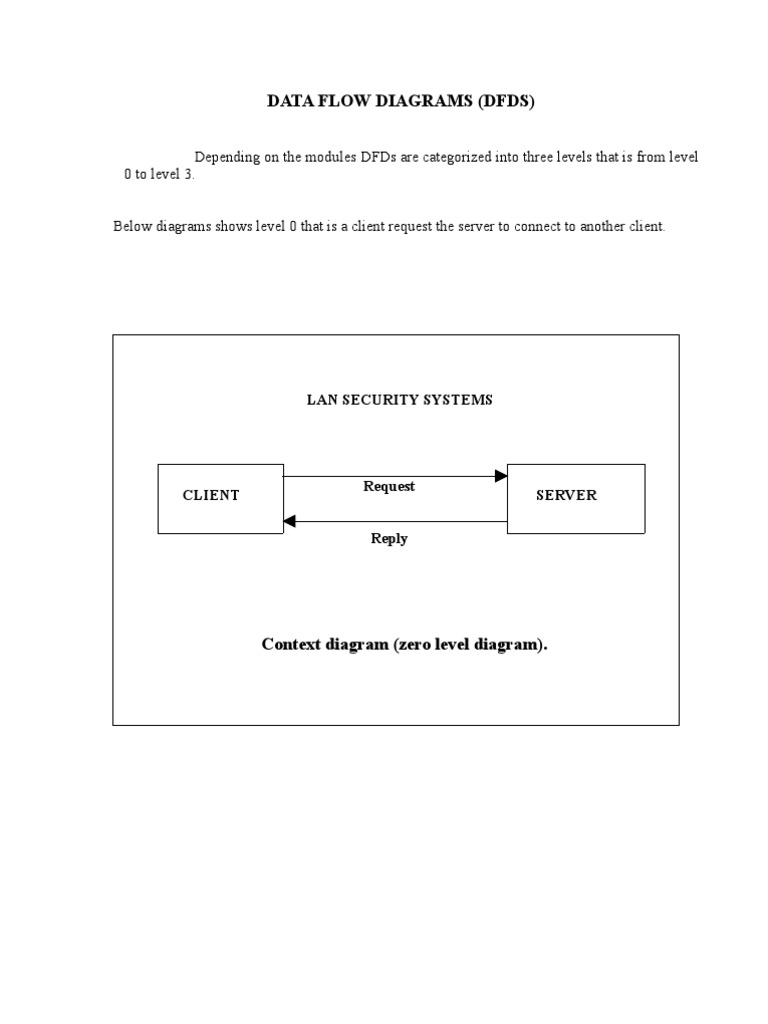 DATA FLOW DIAGRAMS (DFDS)

Depending on the modules DFDs are categorized into three levels that is from level 0 to level 3.

Below diagrams shows level 0 that is a client request the server to connect to another client.

LAN SECURITY SYSTEMS

CLIENT

Request

SERVER

Reply

Context diagram (zero level diagram).